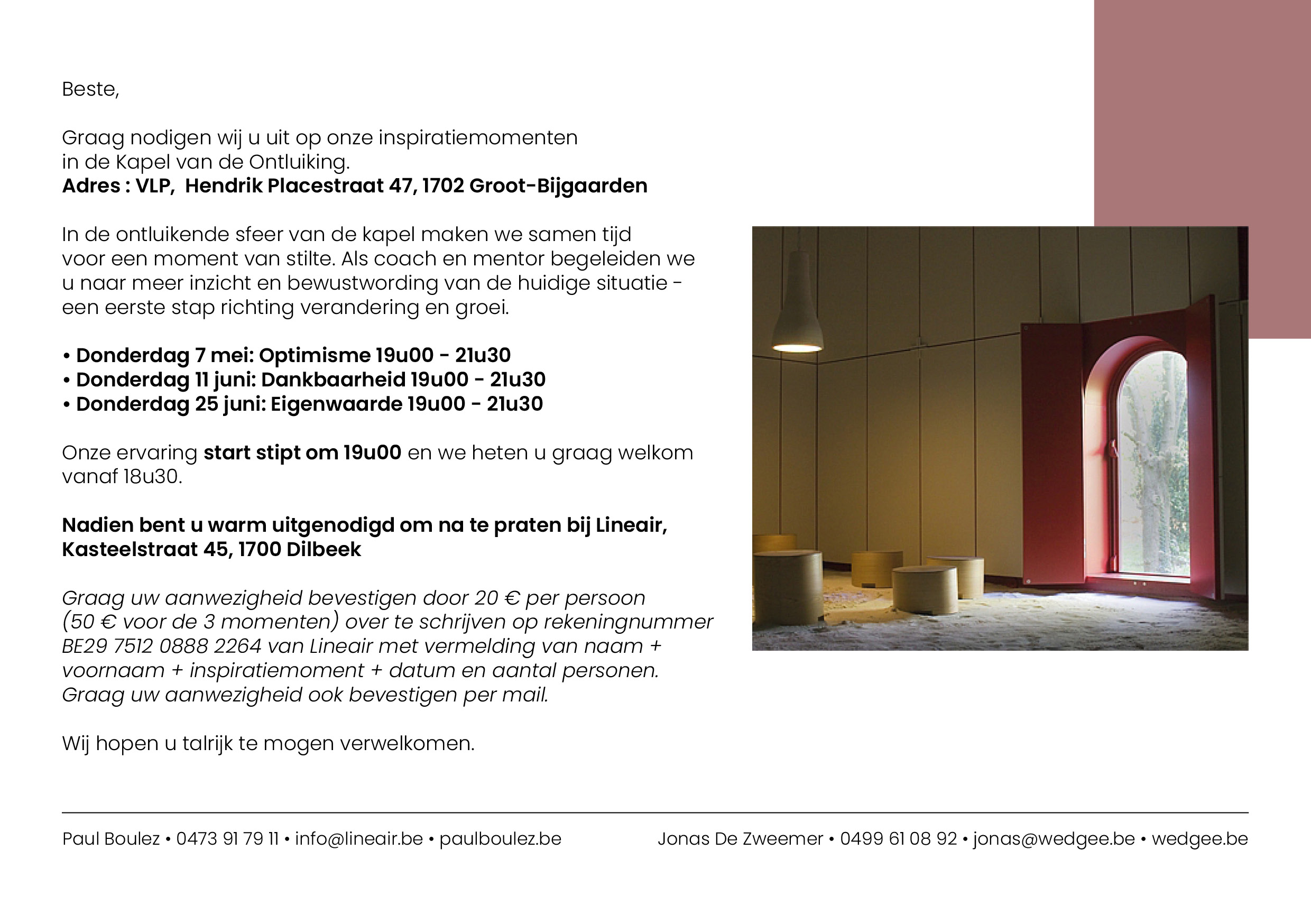 Beste,

Graag nodigen wij u uit op onze inspiratiemomenten in de Kapel van de Ontluiking.
Adres : VLP, Hendrik Placestraat 47, 1702 Groot-Bijgaarden

In de ontluikende sfeer van de kapel maken we samen tijd voor een moment van stilte. Als coach en mentor begeleiden we u naar meer inzicht en bewustwording van de huidige situatie - een eerste stap richting verandering en groei.

• Donderdag 7 mei: Optimisme 19u00 - 21u30
• Donderdag 11 juni: Dankbaarheid 19u00 - 21u30
• Donderdag 25 juni: Eigenwaarde 19u00 - 21u30

Onze ervaring start stipt om 19u00 en we heten u graag welkom vanaf 18u30.

Nadien bent u warm uitgenodigd om na te praten bij Lineair, Kasteelstraat 45, 1700 Dilbeek

Graag uw aanwezigheid bevestigen door 20 € per persoon (50 € voor de 3 momenten) over te schrijven op rekeningnummer BE29 7512 0888 2264 van Lineair met vermelding van naam + voornaam + inspiratiemoment + datum en aantal personen. Graag uw aanwezigheid ook bevestigen per mail.

Wij hopen u talrijk te mogen verwelkomen.

Paul Boulez • 0473 91 79 11 • info@lineair.be • paulboulez.be

Jonas De Zweemer • 0499 61 08 92 • jonas@wedgee.be • wedgee.be